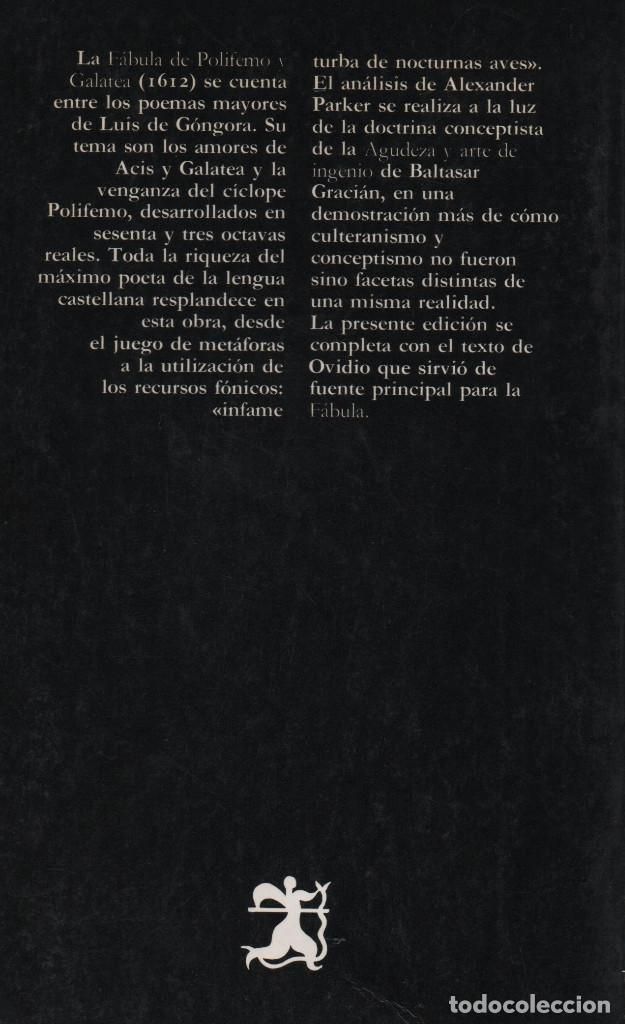 La Fábula de Polifemo y Galatea (1612) se cuenta entre los poemas mayores de Luis de Góngora. Su tema son los amores de Acis y Galatea y la venganza del cíclope Polifemo, desarrollados en sesenta y tres octavas reales. Toda la riqueza del máximo poeta de la lengua castellana resplandece en esta obra, desde el juego de metáforas a la utilización de los recursos fónicos: «infame turba de nocturnas aves». El análisis de Alexander Parker se realiza a la luz de la doctrina conceptista de la Agudeza y arte de ingenio de Baltasar Gracián, en una demostración más de cómo culteranismo y conceptismo no fueron sino facetas distintas de una misma realidad.
La presente edición se completa con el texto de Ovidio que sirvió de fuente principal para la Fábula.

todocoleccion